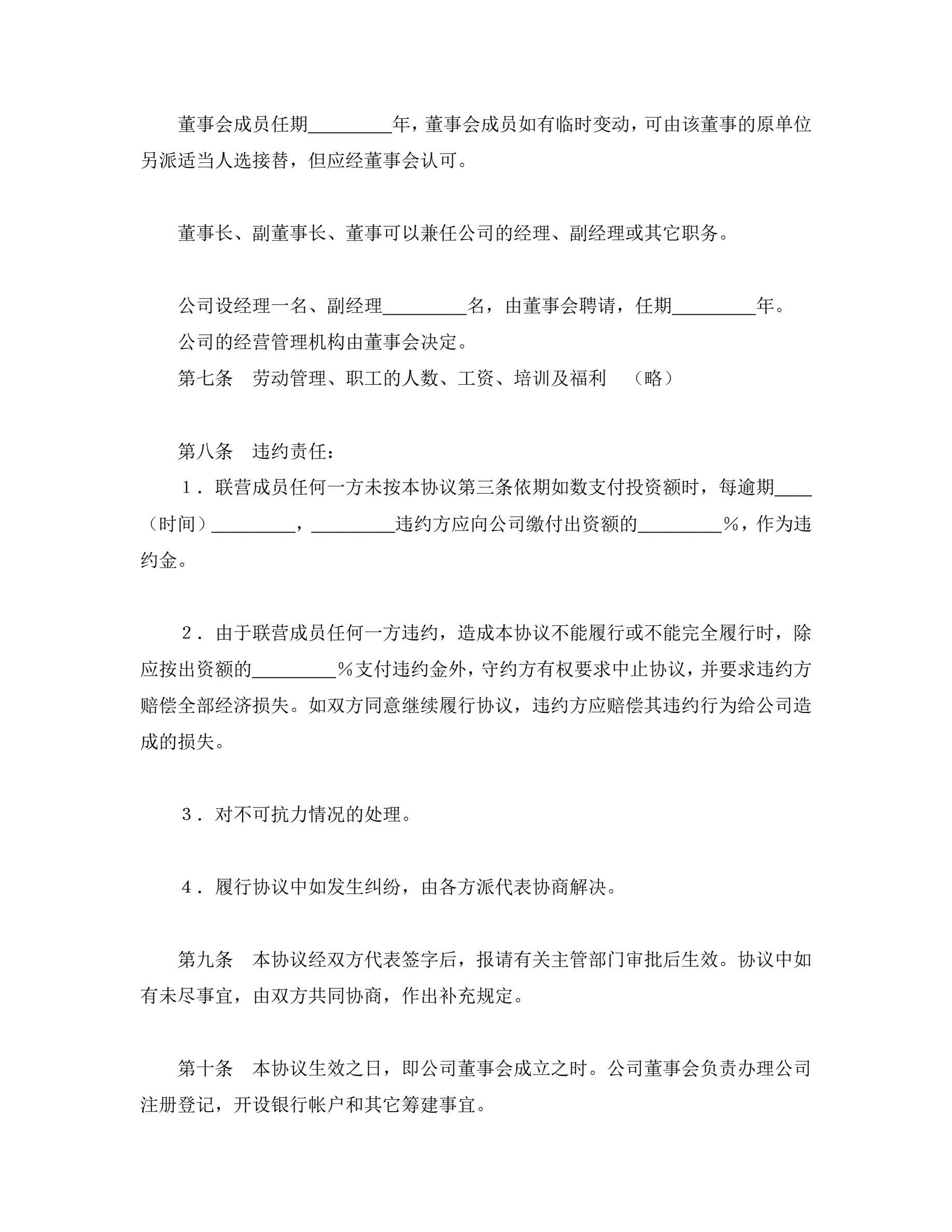 董事会成员任期________年，董事会成员如有临时变动，可由该董事的原单位另派适当人选接替，但应经董事会认可。

董事长、副董事长、董事可以兼任公司的经理、副经理或其它职务。

公司设经理一名、副经理________名，由董事会聘请，任期________年。

公司的经营管理机构由董事会决定。

第七条　劳动管理、职工的人数、工资、培训及福利　（略）

第八条　违约责任：

１．联营成员任何一方未按本协议第三条依期如数支付投资额时，每逾期____（时间）________，________违约方应向公司缴付出资额的________％，作为违约金。

２．由于联营成员任何一方违约，造成本协议不能履行或不能完全履行时，除应按出资额的________％支付违约金外，守约方有权要求中止协议，并要求违约方赔偿全部经济损失。如双方同意继续履行协议，违约方应赔偿其违约行为给公司造成的损失。

３．对不可抗力情况的处理。

４．履行协议中如发生纠纷，由各方派代表协商解决。

第九条　本协议经双方代表签字后，报请有关主管部门审批后生效。协议中如有未尽事宜，由双方共同协商，作出补充规定。

第十条　本协议生效之日，即公司董事会成立之时。公司董事会负责办理公司注册登记，开设银行帐户和其它筹建事宜。